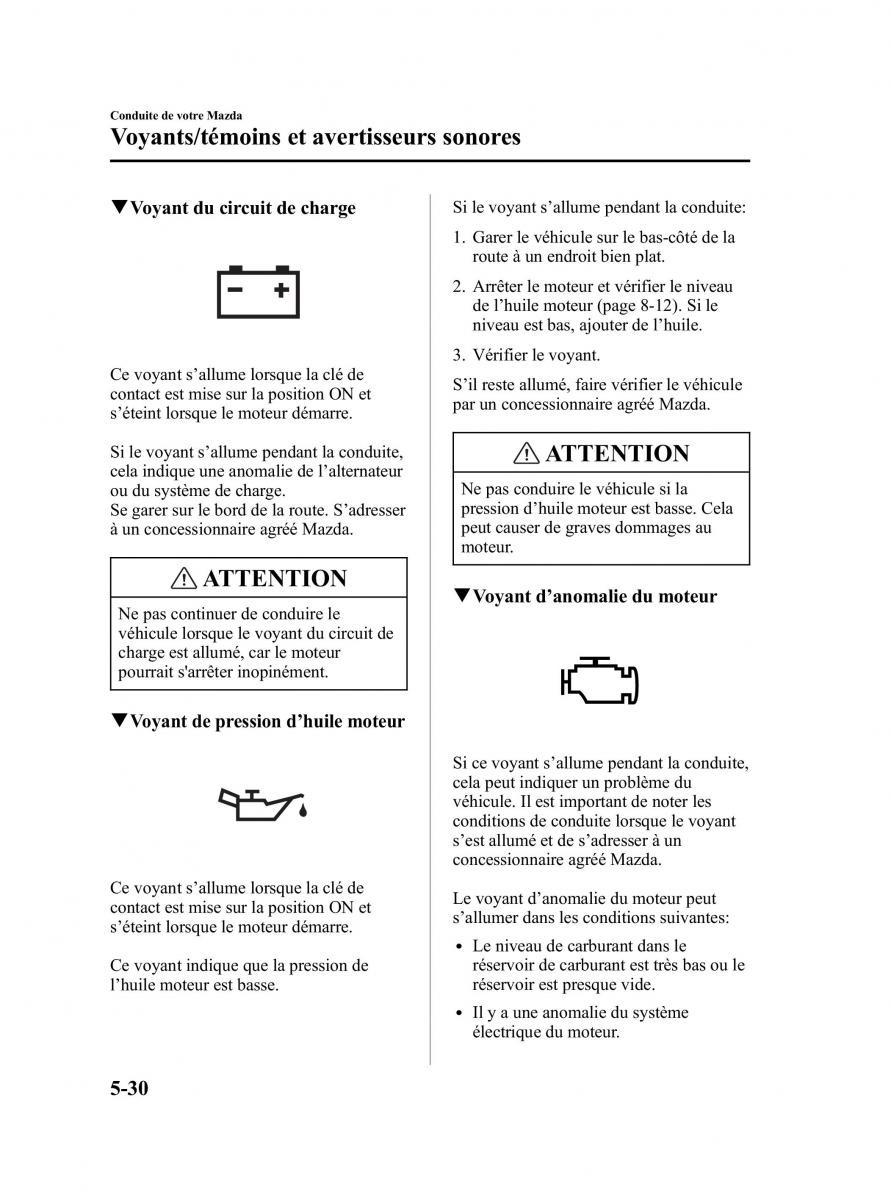 Conduite de votre Mazda

Voyants/témoins et avertisseurs sonores

▼Voyant du circuit de charge

Ce voyant s'allume lorsque la clé de contact est mise sur la position ON et s'éteint lorsque le moteur démarre.

Si le voyant s'allume pendant la conduite, cela indique une anomalie de l'alternateur ou du système de charge.
Se garer sur le bord de la route. S'adresser à un concessionnaire agréé Mazda.

ATTENTION

Ne pas continuer de conduire le véhicule lorsque le voyant du circuit de charge est allumé, car le moteur pourrait s'arrêter inopinément.

▼Voyant de pression d'huile moteur

Ce voyant s'allume lorsque la clé de contact est mise sur la position ON et s'éteint lorsque le moteur démarre.

Ce voyant indique que la pression de l'huile moteur est basse.

Si le voyant s'allume pendant la conduite:

1. Garer le véhicule sur le bas-côté de la route à un endroit bien plat.

2. Arrêter le moteur et vérifier le niveau de l'huile moteur (page 8-12). Si le niveau est bas, ajouter de l'huile.

3. Vérifier le voyant.

S'il reste allumé, faire vérifier le véhicule par un concessionnaire agréé Mazda.

ATTENTION

Ne pas conduire le véhicule si la pression d'huile moteur est basse. Cela peut causer de graves dommages au moteur.

▼Voyant d'anomalie du moteur

Si ce voyant s'allume pendant la conduite, cela peut indiquer un problème du véhicule. Il est important de noter les conditions de conduite lorsque le voyant s'est allumé et de s'adresser à un concessionnaire agréé Mazda.

Le voyant d'anomalie du moteur peut s'allumer dans les conditions suivantes:

• Le niveau de carburant dans le réservoir de carburant est très bas ou le réservoir est presque vide.

• Il y a une anomalie du système électrique du moteur.

5-30